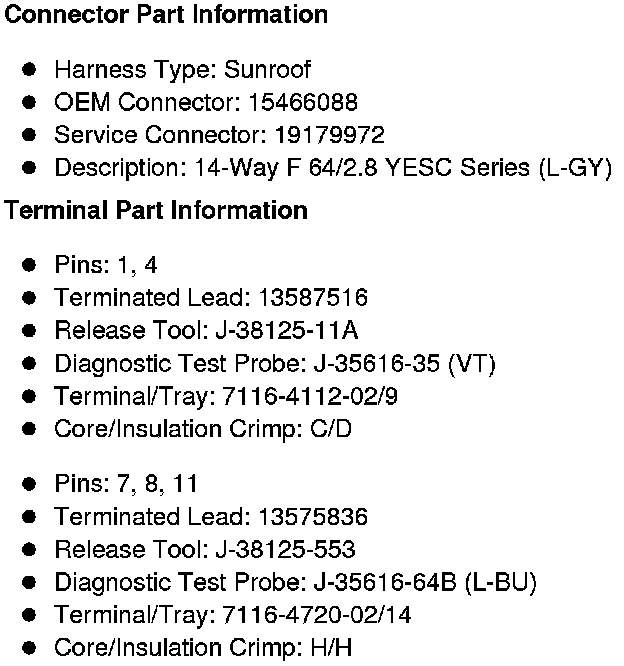 Connector Part Information

• Harness Type: Sunroof
• OEM Connector: 15466088
• Service Connector: 19179972
• Description: 14-Way F 64/2.8 YESC Series (L-GY)

Terminal Part Information

• Pins: 1, 4
• Terminated Lead: 13587516
• Release Tool: J-38125-11A
• Diagnostic Test Probe: J-35616-35 (VT)
• Terminal/Tray: 7116-4112-02/9
• Core/Insulation Crimp: C/D

• Pins: 7, 8, 11
• Terminated Lead: 13575836
• Release Tool: J-38125-553
• Diagnostic Test Probe: J-35616-64B (L-BU)
• Terminal/Tray: 7116-4720-02/14
• Core/Insulation Crimp: H/H